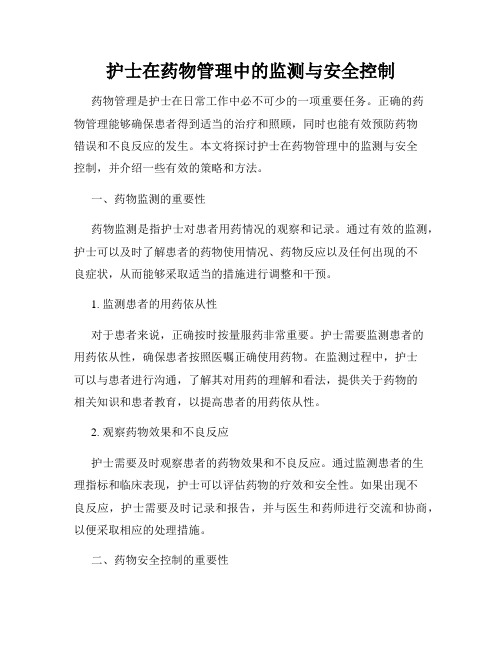 护士在药物管理中的监测与安全控制

药物管理是护士在日常工作中必不可少的一项重要任务。正确的药物管理能够确保患者得到适当的治疗和照顾，同时也能有效预防药物错误和不良反应的发生。本文将探讨护士在药物管理中的监测与安全控制，并介绍一些有效的策略和方法。

一、药物监测的重要性

药物监测是指护士对患者用药情况的观察和记录。通过有效的监测，护士可以及时了解患者的药物使用情况、药物反应以及任何出现的不良症状，从而能够采取适当的措施进行调整和干预。

1. 监测患者的用药依从性

对于患者来说，正确按时按量服药非常重要。护士需要监测患者的用药依从性，确保患者按照医嘱正确使用药物。在监测过程中，护士可以与患者进行沟通，了解其对用药的理解和看法，提供关于药物的相关知识和患者教育，以提高患者的用药依从性。

2. 观察药物效果和不良反应

护士需要及时观察患者的药物效果和不良反应。通过监测患者的生理指标和临床表现，护士可以评估药物的疗效和安全性。如果出现不良反应，护士需要及时记录和报告，并与医生和药师进行交流和协商，以便采取相应的处理措施。

二、药物安全控制的重要性